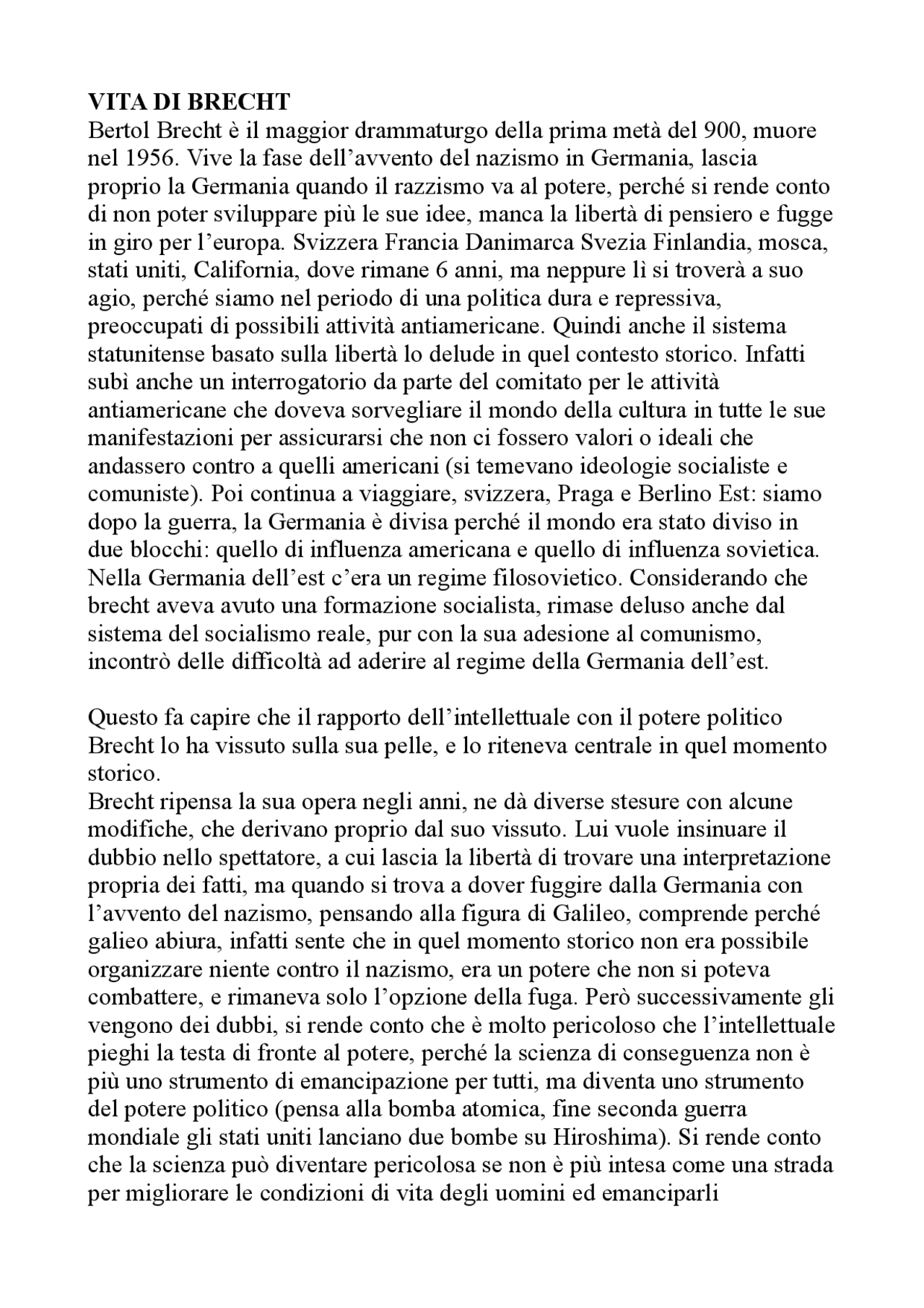 VITA DI BRECHT
Bertol Brecht è il maggior drammaturgo della prima metà del 900, muore nel 1956. Vive la fase dell'avvento del nazismo in Germania, lascia proprio la Germania quando il razzismo va al potere, perché si rende conto di non poter sviluppare più le sue idee, manca la libertà di pensiero e fugge in giro per l'europa. Svizzera Francia Danimarca Svezia Finlandia, mosca, stati uniti, California, dove rimane 6 anni, ma neppure lì si troverà a suo agio, perché siamo nel periodo di una politica dura e repressiva, preoccupati di possibili attività antiamericane. Quindi anche il sistema statunitense basato sulla libertà lo delude in quel contesto storico. Infatti subì anche un interrogatorio da parte del comitato per le attività antiamericane che doveva sorvegliare il mondo della cultura in tutte le sue manifestazioni per assicurarsi che non ci fossero valori o ideali che andassero contro a quelli americani (si temevano ideologie socialiste e comuniste). Poi continua a viaggiare, svizzera, Praga e Berlino Est: siamo dopo la guerra, la Germania è divisa perché il mondo era stato diviso in due blocchi: quello di influenza americana e quello di influenza sovietica. Nella Germania dell'est c'era un regime filosovietico. Considerando che brecht aveva avuto una formazione socialista, rimase deluso anche dal sistema del socialismo reale, pur con la sua adesione al comunismo, incontrò delle difficoltà ad aderire al regime della Germania dell'est.

Questo fa capire che il rapporto dell'intellettuale con il potere politico Brecht lo ha vissuto sulla sua pelle, e lo riteneva centrale in quel momento storico.
Brecht ripensa la sua opera negli anni, ne dà diverse stesure con alcune modifiche, che derivano proprio dal suo vissuto. Lui vuole insinuare il dubbio nello spettatore, a cui lascia la libertà di trovare una interpretazione propria dei fatti, ma quando si trova a dover fuggire dalla Germania con l'avvento del nazismo, pensando alla figura di Galileo, comprende perché galieo abiura, infatti sente che in quel momento storico non era possibile organizzare niente contro il nazismo, era un potere che non si poteva combattere, e rimaneva solo l'opzione della fuga. Però successivamente gli vengono dei dubbi, si rende conto che è molto pericoloso che l'intellettuale pieghi la testa di fronte al potere, perché la scienza di conseguenza non è più uno strumento di emancipazione per tutti, ma diventa uno strumento del potere politico (pensa alla bomba atomica, fine seconda guerra mondiale gli stati uniti lanciano due bombe su Hiroshima). Si rende conto che la scienza può diventare pericolosa se non è più intesa come una strada per migliorare le condizioni di vita degli uomini ed emanciparli